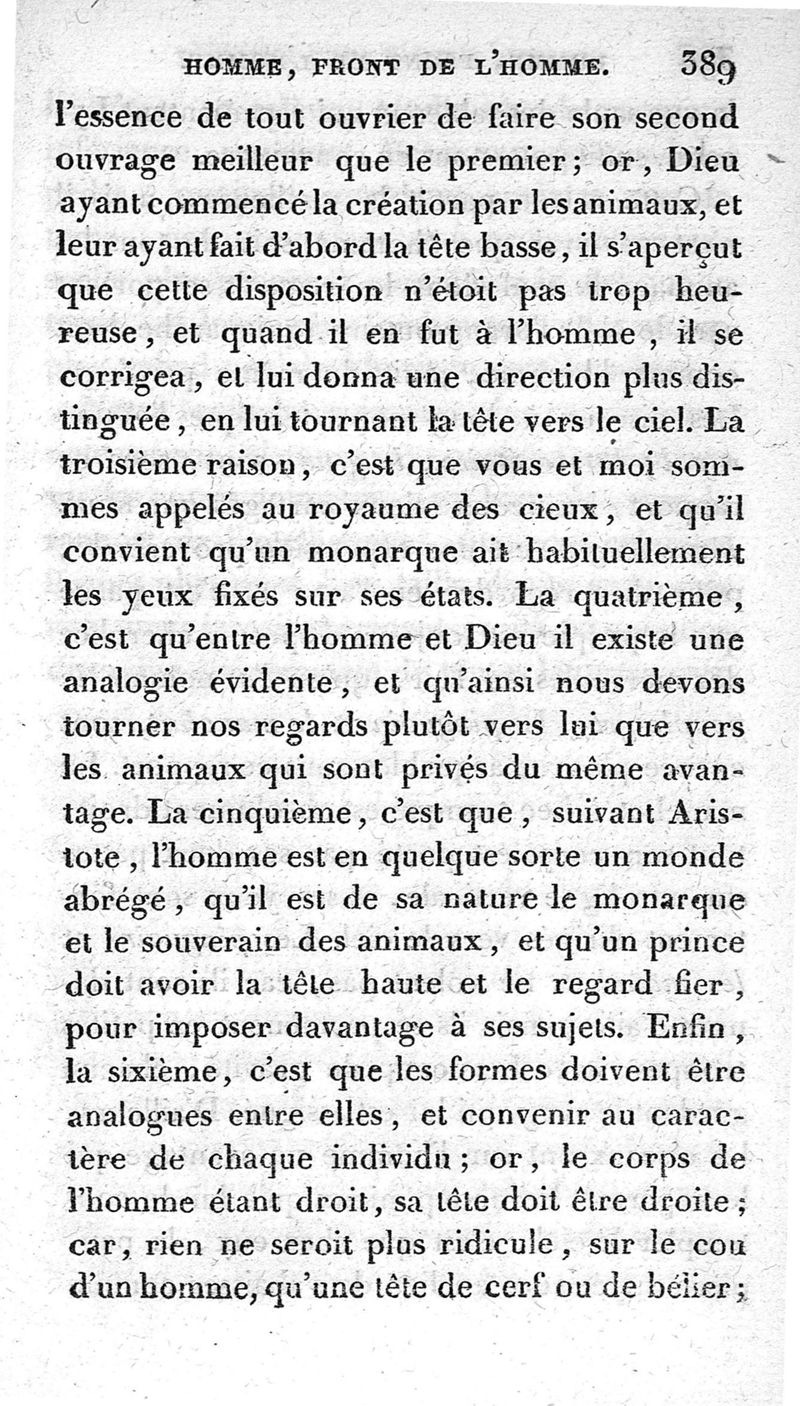 HOMME, FRONT DE L'HOMME. 389

l'essence de tout ouvrier de faire son second ouvrage meilleur que le premier; or, Dieu ayant commencé la création par les animaux, et leur ayant fait d'abord la tête basse, il s'aperçut que cette disposition n'étoit pas trop heureuse, et quand il en fut à l'homme, il se corrigea, et lui donna une direction plus distinguée, en lui tournant la tête vers le ciel. La troisième raison, c'est que vous et moi sommes appelés au royaume des cieux, et qu'il convient qu'un monarque ait habituellement les yeux fixés sur ses états. La quatrième, c'est qu'entre l'homme et Dieu il existe une analogie évidente, et qu'ainsi nous devons tourner nos regards plutôt vers lui que vers les animaux qui sont privés du même avantage. La cinquième, c'est que, suivant Aristote, l'homme est en quelque sorte un monde abrégé, qu'il est de sa nature le monarque et le souverain des animaux, et qu'un prince doit avoir la tête haute et le regard fier, pour imposer davantage à ses sujets. Enfin, la sixième, c'est que les formes doivent être analogues entre elles, et convenir au caractère de chaque individu; or, le corps de l'homme étant droit, sa tête doit être droite; car, rien ne seroit plus ridicule, sur le cou d'un homme, qu'une tête de cerf ou de bélier;